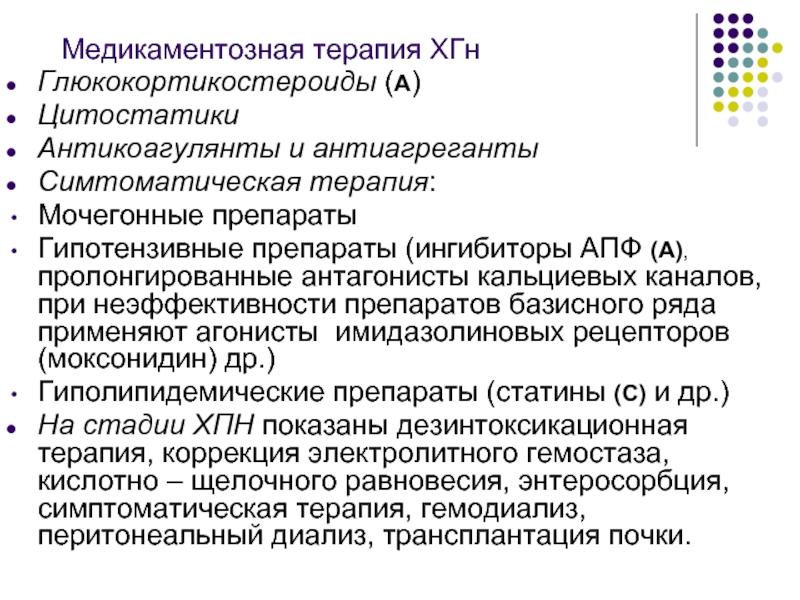 Медикаментозная терапия ХГн

- Глюкокортикостероиды (А)
- Цитостатики
- Антикоагулянты и антиагреганты
- Симтоматическая терапия:
- Мочегонные препараты
- Гипотензивные препараты (ингибиторы АПФ (А), пролонгированные антагонисты кальциевых каналов, при неэффективности препаратов базисного ряда применяют агонисты имидазолиновых рецепторов (моксонидин) др.)
- Гиполипидемические препараты (статины (С) и др.)
- На стадии ХПН показаны дезинтоксикационная терапия, коррекция электролитного гемостаза, кислотно – щелочного равновесия, энтеросорбция, симптоматическая терапия, гемодиализ, перитонеальный диализ, трансплантация почки.